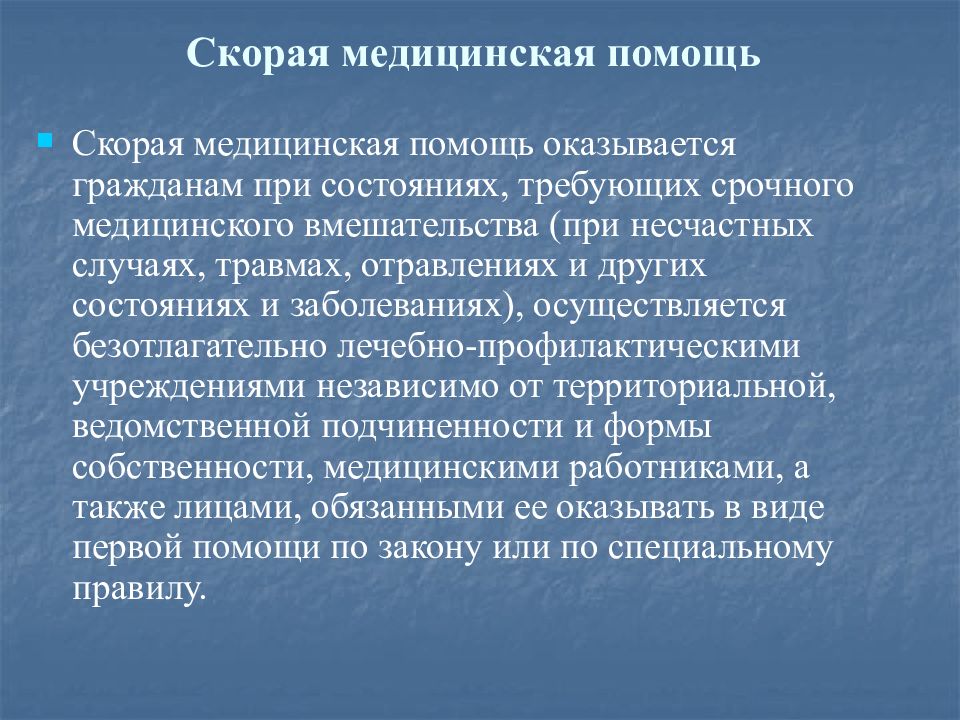 Скорая медицинская помощь

Скорая медицинская помощь оказывается гражданам при состояниях, требующих срочного медицинского вмешательства (при несчастных случаях, травмах, отравлениях и других состояниях и заболеваниях), осуществляется безотлагательно лечебно-профилактическими учреждениями независимо от территориальной, ведомственной подчиненности и формы собственности, медицинскими работниками, а также лицами, обязанными ее оказывать в виде первой помощи по закону или по специальному правилу.